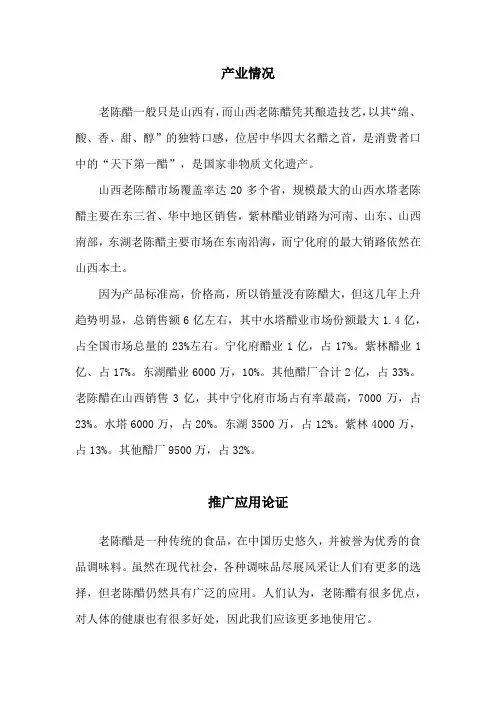 产业情况

老陈醋一般只是山西有，而山西老陈醋凭其酿造技艺，以其“绵、酸、香、甜、醇”的独特口感，位居中华四大名醋之首，是消费者口中的“天下第一醋”，是国家非物质文化遗产。

山西老陈醋市场覆盖率达 20 多个省，规模最大的山西水塔老陈醋主要在东三省、华中地区销售，紫林醋业销路为河南、山东、山西南部，东湖老陈醋主要市场在东南沿海，而宁化府的最大销路依然在山西本土。

因为产品标准高，价格高，所以销量没有陈醋大，但这几年上升趋势明显，总销售额 6 亿左右，其中水塔醋业市场份额最大 1.4 亿，占全国市场总量的 23%左右。宁化府醋业 1 亿，占 17%。紫林醋业 1 亿、占 17%。东湖醋业 6000 万，10%。其他醋厂合计 2 亿，占 33%。老陈醋在山西销售 3 亿，其中宁化府市场占有率最高，7000 万，占 23%。水塔 6000 万，占 20%。东湖 3500 万，占 12%。紫林 4000 万，占 13%。其他醋厂 9500 万，占 32%。

推广应用论证

老陈醋是一种传统的食品，在中国历史悠久，并被誉为优秀的食品调味料。虽然在现代社会，各种调味品尽展风采让人们有更多的选择，但老陈醋仍然具有广泛的应用。人们认为，老陈醋有很多优点，对人体的健康也有很多好处，因此我们应该更多地使用它。